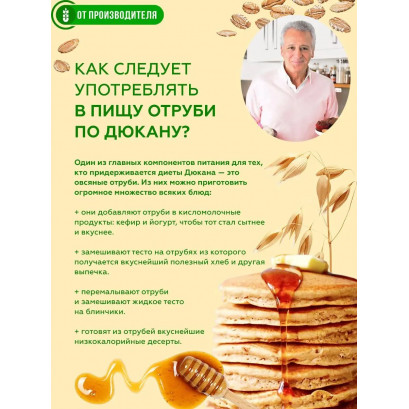 ОТ ПРОИЗВОДИТЕЛЯ

КАК СЛЕДУЕТ УПОТРЕБЛЯТЬ В ПИЩУ ОТРУБИ ПО ДЮКАНУ?

Один из главных компонентов питания для тех, кто придерживается диеты Дюкана — это овсяные отруби. Из них можно приготовить огромное множество всяких блюд:

+ они добавляют отруби в кисломолочные продукты: кефир и йогурт, чтобы тот стал сытнее и вкуснее.

+ замешивают тесто на отрубях из которого получается вкуснейший полезный хлеб и другая выпечка.

+ перемалывают отруби и замешивают жидкое тесто на блинчики.

+ готовят из отрубей вкуснейшие низкокалорийные десерты.